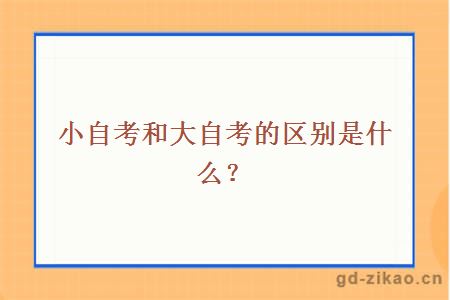 小自考和大自考的区别是什么？

gd-zikao.cn